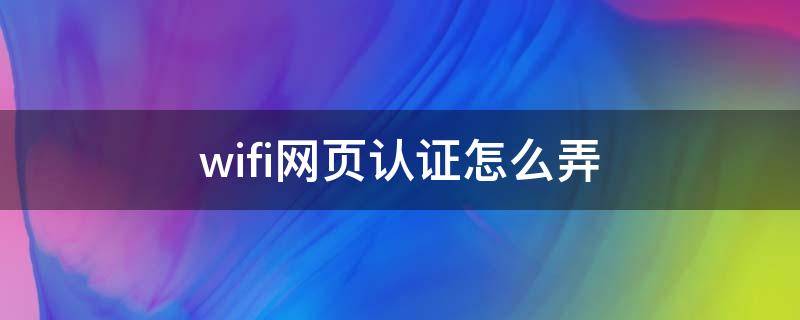 wifi网页认证怎么弄